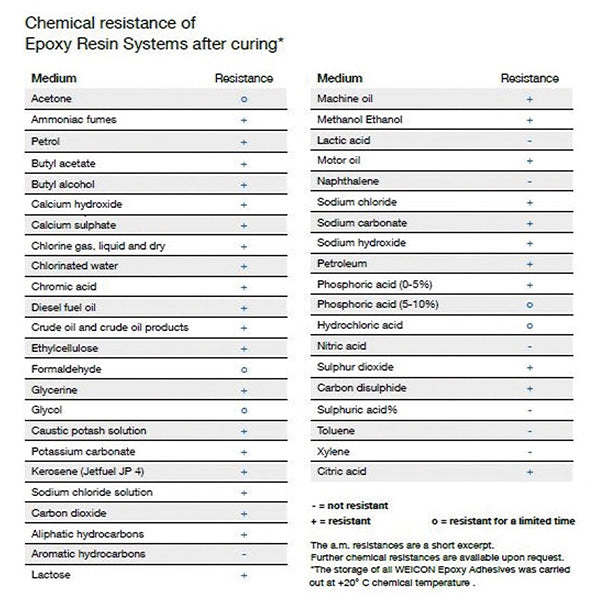 Chemical resistance of
Epoxy Resin Systems after curing*

| Medium | Resistance |
|---|---|
| Acetone | o |
| Ammoniac fumes | + |
| Petrol | + |
| Butyl acetate | + |
| Butyl alcohol | + |
| Calcium hydroxide | + |
| Calcium sulphate | + |
| Chlorine gas, liquid and dry | + |
| Chlorinated water | + |
| Chromic acid | + |
| Diesel fuel oil | + |
| Crude oil and crude oil products | + |
| Ethylcellulose | + |
| Formaldehyde | o |
| Glycerine | + |
| Glycol | o |
| Caustic potash solution | + |
| Potassium carbonate | + |
| Kerosene (Jetfuel JP 4) | + |
| Sodium chloride solution | + |
| Carbon dioxide | + |
| Aliphatic hydrocarbons | + |
| Aromatic hydrocarbons | - |
| Lactose | + |

| Medium | Resistance |
|---|---|
| Machine oil | + |
| Methanol Ethanol | + |
| Lactic acid | - |
| Motor oil | + |
| Naphthalene | - |
| Sodium chloride | + |
| Sodium carbonate | + |
| Sodium hydroxide | + |
| Petroleum | + |
| Phosphoric acid (0-5%) | + |
| Phosphoric acid (5-10%) | o |
| Hydrochloric acid | o |
| Nitric acid | - |
| Sulphur dioxide | + |
| Carbon disulphide | + |
| Sulphuric acid% | - |
| Toluene | - |
| Xylene | - |
| Citric acid | + |

- = not resistant
+ = resistant
o = resistant for a limited time

The a.m. resistances are a short excerpt.
Further chemical resistances are available upon request.
*The storage of all WEICON Epoxy Adhesives was carried out at +20° C chemical temperature .